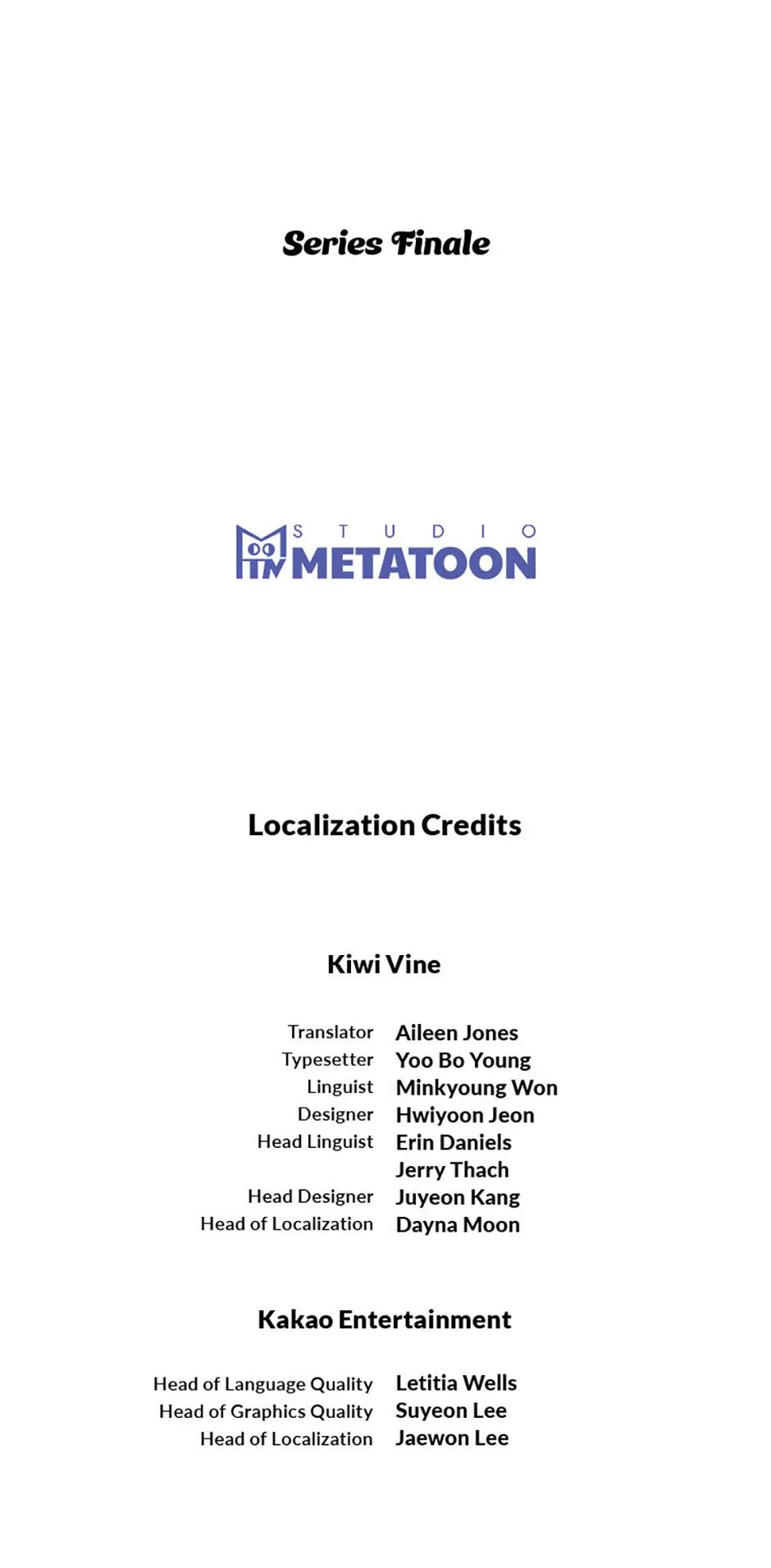 Series Finale

STUDIO
METATOON

Localization Credits

Kiwi Vine

Translator Aileen Jones
Typesetter Yoo Bo Young
Linguist Minkyoung Won
Designer Hwiyoon Jeon
Head Linguist Erin Daniels
Jerry Thach
Head Designer Juyeon Kang
Head of Localization Dayna Moon

Kakao Entertainment

Head of Language Quality Letitia Wells
Head of Graphics Quality Suyeon Lee
Head of Localization Jaewon Lee